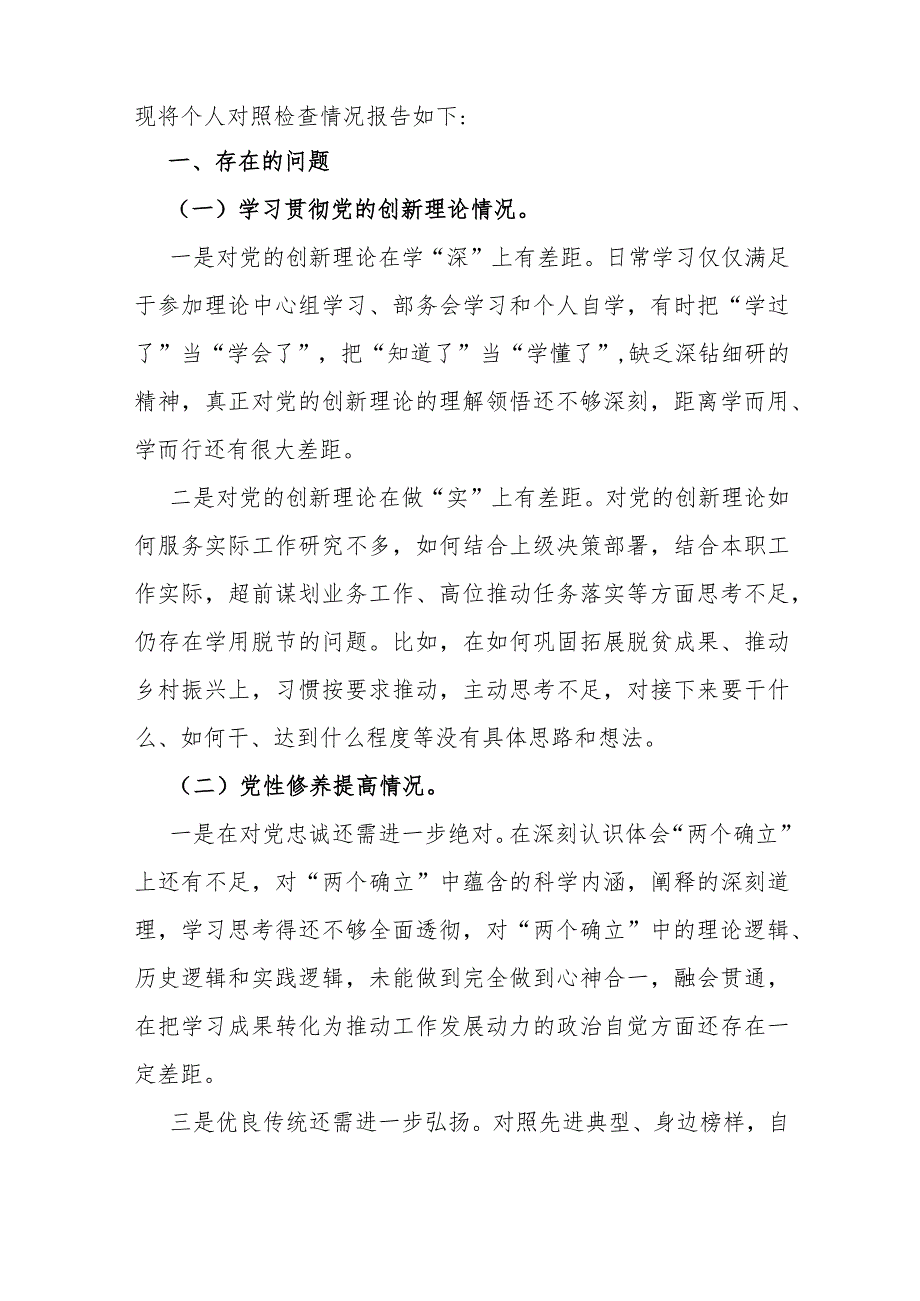 现将个人对照检查情况报告如下：

一、存在的问题

（一）学习贯彻党的创新理论情况。

一是对党的创新理论在学“深”上有差距。日常学习仅仅满足于参加理论中心组学习、部务会学习和个人自学，有时把“学过了”当“学会了”，把“知道了”当“学懂了”,缺乏深钻细研的精神，真正对党的创新理论的理解领悟还不够深刻，距离学而用、学而行还有很大差距。

二是对党的创新理论在做“实”上有差距。对党的创新理论如何服务实际工作研究不多，如何结合上级决策部署，结合本职工作实际，超前谋划业务工作、高位推动任务落实等方面思考不足，仍存在学用脱节的问题。比如，在如何巩固拓展脱贫成果、推动乡村振兴上，习惯按要求推动，主动思考不足，对接下来要干什么、如何干、达到什么程度等没有具体思路和想法。

（二）党性修养提高情况。

一是在对党忠诚还需进一步绝对。在深刻认识体会“两个确立”上还有不足，对“两个确立”中蕴含的科学内涵，阐释的深刻道理，学习思考得还不够全面透彻，对“两个确立”中的理论逻辑、历史逻辑和实践逻辑，未能做到完全做到心神合一，融会贯通，在把学习成果转化为推动工作发展动力的政治自觉方面还存在一定差距。

三是优良传统还需进一步弘扬。对照先进典型、身边榜样，自